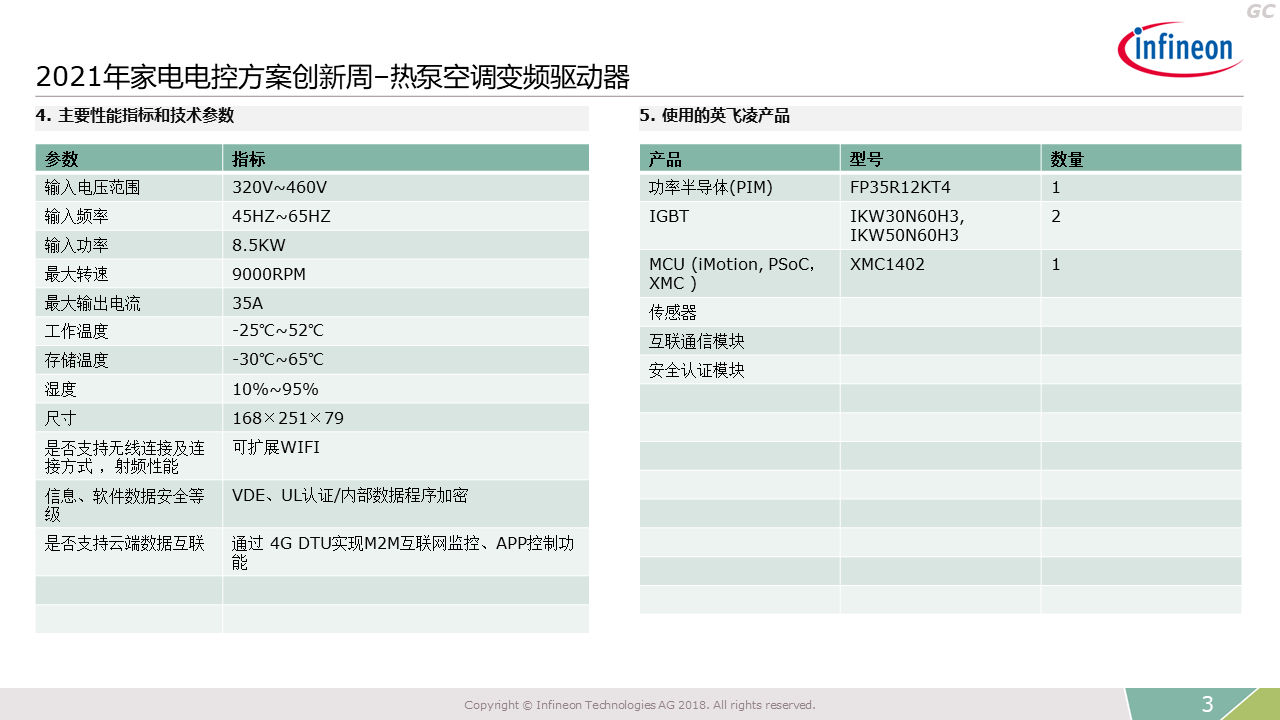 GC

infineon

2021年家电电控方案创新周–热泵空调变频驱动器

4. 主要性能指标和技术参数

| 参数 | 指标 |
|---|---|
| 输入电压范围 | 320V~460V |
| 输入频率 | 45HZ~65HZ |
| 输入功率 | 8.5KW |
| 最大转速 | 9000RPM |
| 最大输出电流 | 35A |
| 工作温度 | -25℃~52℃ |
| 存储温度 | -30℃~65℃ |
| 湿度 | 10%~95% |
| 尺寸 | 168×251×79 |
| 是否支持无线连接及连接方式，射频性能 | 可扩展WIFI |
| 信息、软件数据安全等级 | VDE、UL认证/内部数据程序加密 |
| 是否支持云端数据互联 | 通过 4G DTU实现M2M互联网监控、APP控制功能 |
| | |
| | |

5. 使用的英飞凌产品

| 产品 | 型号 | 数量 |
|---|---|---|
| 功率半导体(PIM) | FP35R12KT4 | 1 |
| IGBT | IKW30N60H3, IKW50N60H3 | 2 |
| MCU (iMotion, PSoC, XMC ) | XMC1402 | 1 |
| 传感器 | | |
| 互联通信模块 | | |
| 安全认证模块 | | |
| | | |
| | | |
| | | |
| | | |
| | | |
| | | |
| | | |
| | | |

Copyright © Infineon Technologies AG 2018. All rights reserved.

3